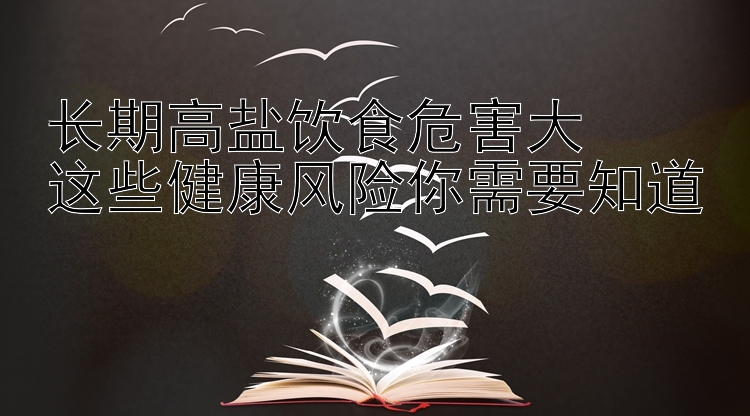 长期高盐饮食危害大
这些健康风险你需要知道